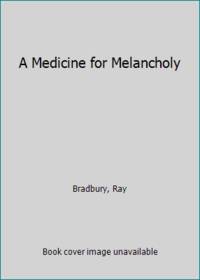 A Medicine for Melancholy

Bradbury, Ray

Book cover image unavailable